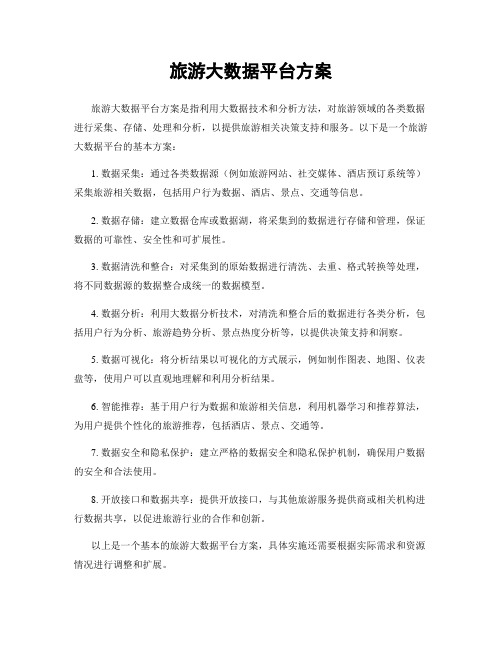 旅游大数据平台方案

旅游大数据平台方案是指利用大数据技术和分析方法，对旅游领域的各类数据进行采集、存储、处理和分析，以提供旅游相关决策支持和服务。以下是一个旅游大数据平台的基本方案：

1. 数据采集：通过各类数据源（例如旅游网站、社交媒体、酒店预订系统等）采集旅游相关数据，包括用户行为数据、酒店、景点、交通等信息。

2. 数据存储：建立数据仓库或数据湖，将采集到的数据进行存储和管理，保证数据的可靠性、安全性和可扩展性。

3. 数据清洗和整合：对采集到的原始数据进行清洗、去重、格式转换等处理，将不同数据源的数据整合成统一的数据模型。

4. 数据分析：利用大数据分析技术，对清洗和整合后的数据进行各类分析，包括用户行为分析、旅游趋势分析、景点热度分析等，以提供决策支持和洞察。

5. 数据可视化：将分析结果以可视化的方式展示，例如制作图表、地图、仪表盘等，使用户可以直观地理解和利用分析结果。

6. 智能推荐：基于用户行为数据和旅游相关信息，利用机器学习和推荐算法，为用户提供个性化的旅游推荐，包括酒店、景点、交通等。

7. 数据安全和隐私保护：建立严格的数据安全和隐私保护机制，确保用户数据的安全和合法使用。

8. 开放接口和数据共享：提供开放接口，与其他旅游服务提供商或相关机构进行数据共享，以促进旅游行业的合作和创新。

以上是一个基本的旅游大数据平台方案，具体实施还需要根据实际需求和资源情况进行调整和扩展。